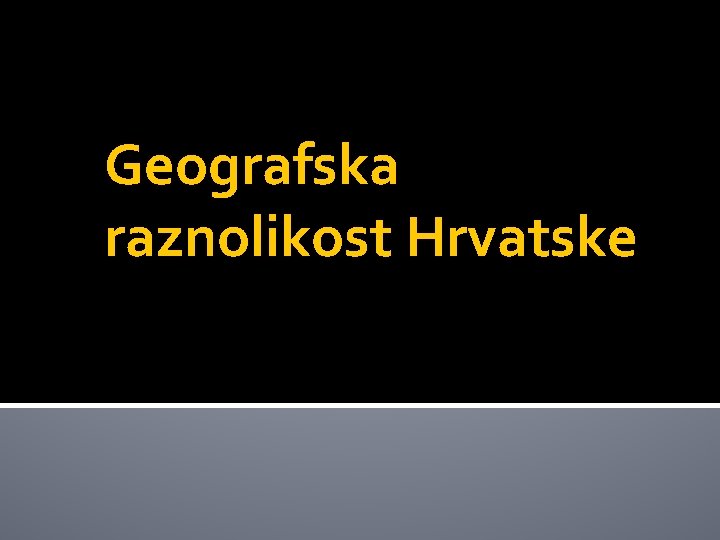 Geografska raznolikost Hrvatske